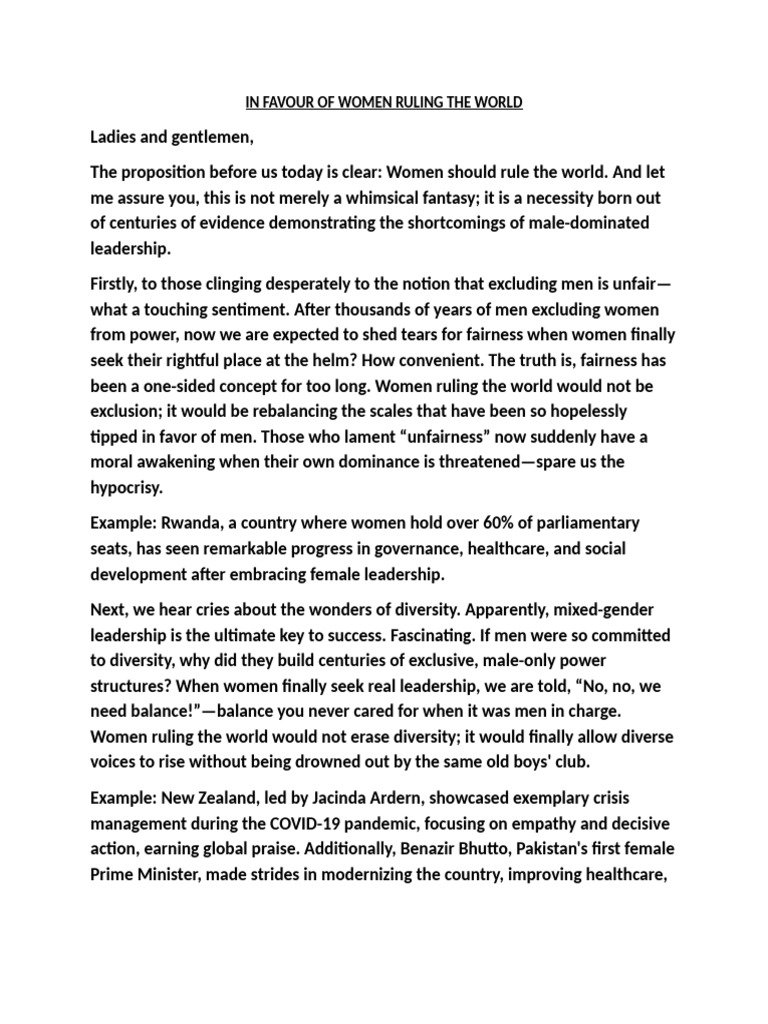 IN FAVOUR OF WOMEN RULING THE WORLD

Ladies and gentlemen,

The proposition before us today is clear: Women should rule the world. And let me assure you, this is not merely a whimsical fantasy; it is a necessity born out of centuries of evidence demonstrating the shortcomings of male-dominated leadership.

Firstly, to those clinging desperately to the notion that excluding men is unfair—what a touching sentiment. After thousands of years of men excluding women from power, now we are expected to shed tears for fairness when women finally seek their rightful place at the helm? How convenient. The truth is, fairness has been a one-sided concept for too long. Women ruling the world would not be exclusion; it would be rebalancing the scales that have been so hopelessly tipped in favor of men. Those who lament "unfairness" now suddenly have a moral awakening when their own dominance is threatened—spare us the hypocrisy.

Example: Rwanda, a country where women hold over 60% of parliamentary seats, has seen remarkable progress in governance, healthcare, and social development after embracing female leadership.

Next, we hear cries about the wonders of diversity. Apparently, mixed-gender leadership is the ultimate key to success. Fascinating. If men were so committed to diversity, why did they build centuries of exclusive, male-only power structures? When women finally seek real leadership, we are told, "No, no, we need balance!"—balance you never cared for when it was men in charge. Women ruling the world would not erase diversity; it would finally allow diverse voices to rise without being drowned out by the same old boys' club.

Example: New Zealand, led by Jacinda Ardern, showcased exemplary crisis management during the COVID-19 pandemic, focusing on empathy and decisive action, earning global praise. Additionally, Benazir Bhutto, Pakistan's first female Prime Minister, made strides in modernizing the country, improving healthcare,